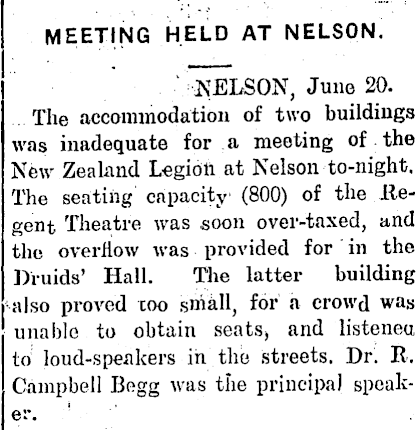 MEETING HELD AT NELSON.

NELSON, June 20.

The accommodation of two buildings was inadequate for a meeting of the New Zealand Legion at Nelson to-night. The seating capacity (800) of the Regent Theatre was soon over-taxed, and the overflow was provided for in the Druids' Hall. The latter building also proved too small, for a crowd was unable to obtain seats, and listened to loud-speakers in the streets. Dr. R. Campbell Begg was the principal speaker.